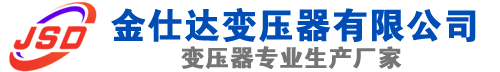 JSD
金仕达变压器有限公司
变压器专业生产厂家